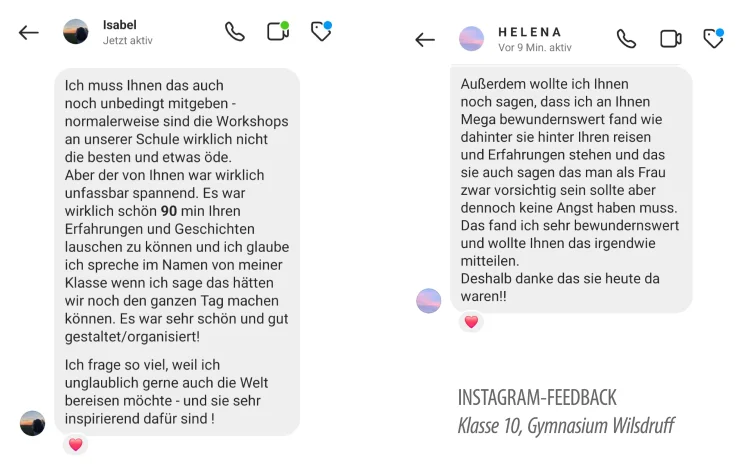 Isabel
Jetzt aktiv

Ich muss Ihnen das auch noch unbedingt mitgeben - normalerweise sind die Workshops an unserer Schule wirklich nicht die besten und etwas öde.
Aber der von Ihnen war wirklich unfassbar spannend. Es war wirklich schön 90 min Ihren Erfahrungen und Geschichten lauschen zu können und ich glaube ich spreche im Namen von meiner Klasse wenn ich sage das hätten wir noch den ganzen Tag machen können. Es war sehr schön und gut gestaltet/organisiert!

Ich frage so viel, weil ich unglaublich gerne auch die Welt bereisen möchte - und sie sehr inspirierend dafür sind !

HELENA
Vor 9 Min. aktiv

Außerdem wollte ich Ihnen noch sagen, dass ich an Ihnen Mega bewundernswert fand wie dahinter sie hinter Ihren reisen und Erfahrungen stehen und das sie auch sagen das man als Frau zwar vorsichtig sein sollte aber dennoch keine Angst haben muss. Das fand ich sehr bewundernswert und wollte Ihnen das irgendwie mitteilen.
Deshalb danke das sie heute da waren!!

INSTAGRAM-FEEDBACK
Klasse 10, Gymnasium Wilsdruff